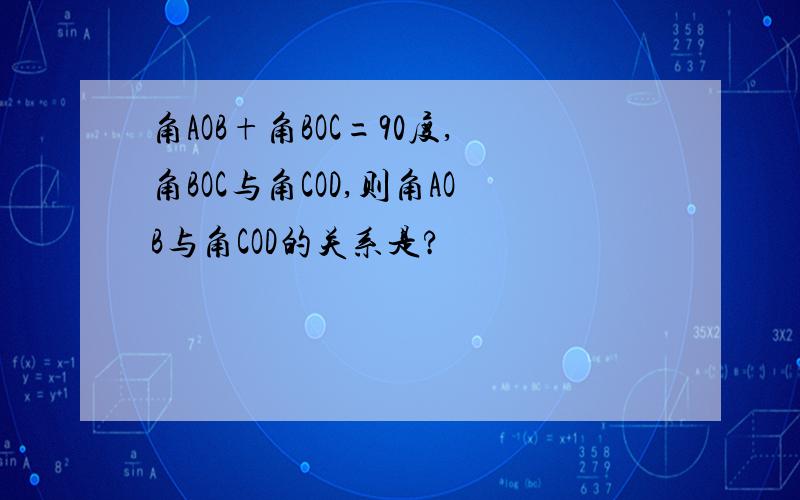 角AOB＋角BOC＝90度,角BOC与角COD,则角AOB与角COD的关系是?